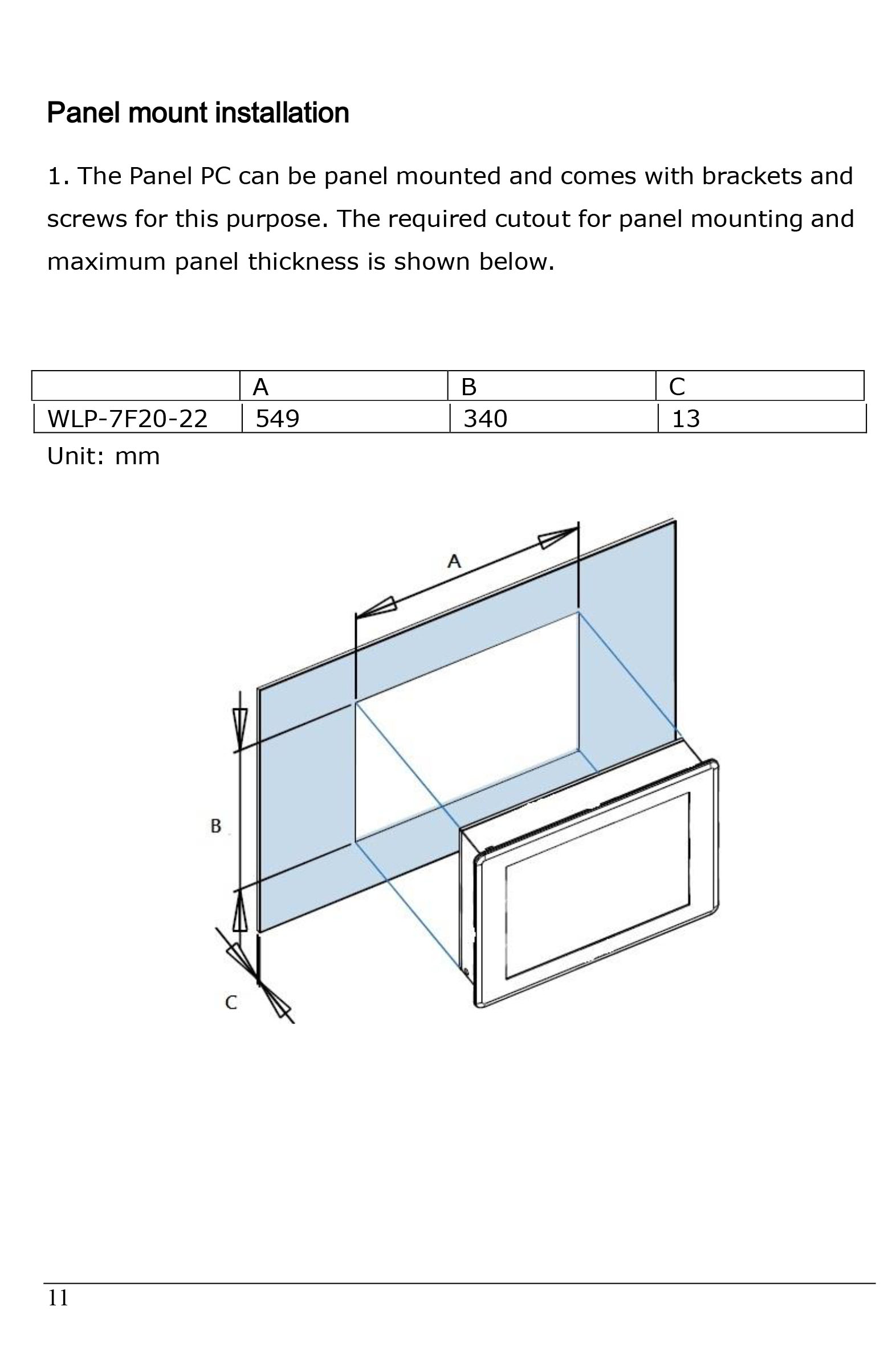 Panel mount installation

1. The Panel PC can be panel mounted and comes with brackets and screws for this purpose. The required cutout for panel mounting and maximum panel thickness is shown below.

| | A | B | C |
|---|---|---|---|
| WLP-7F20-22 | 549 | 340 | 13 |

Unit: mm

A

B

C

11